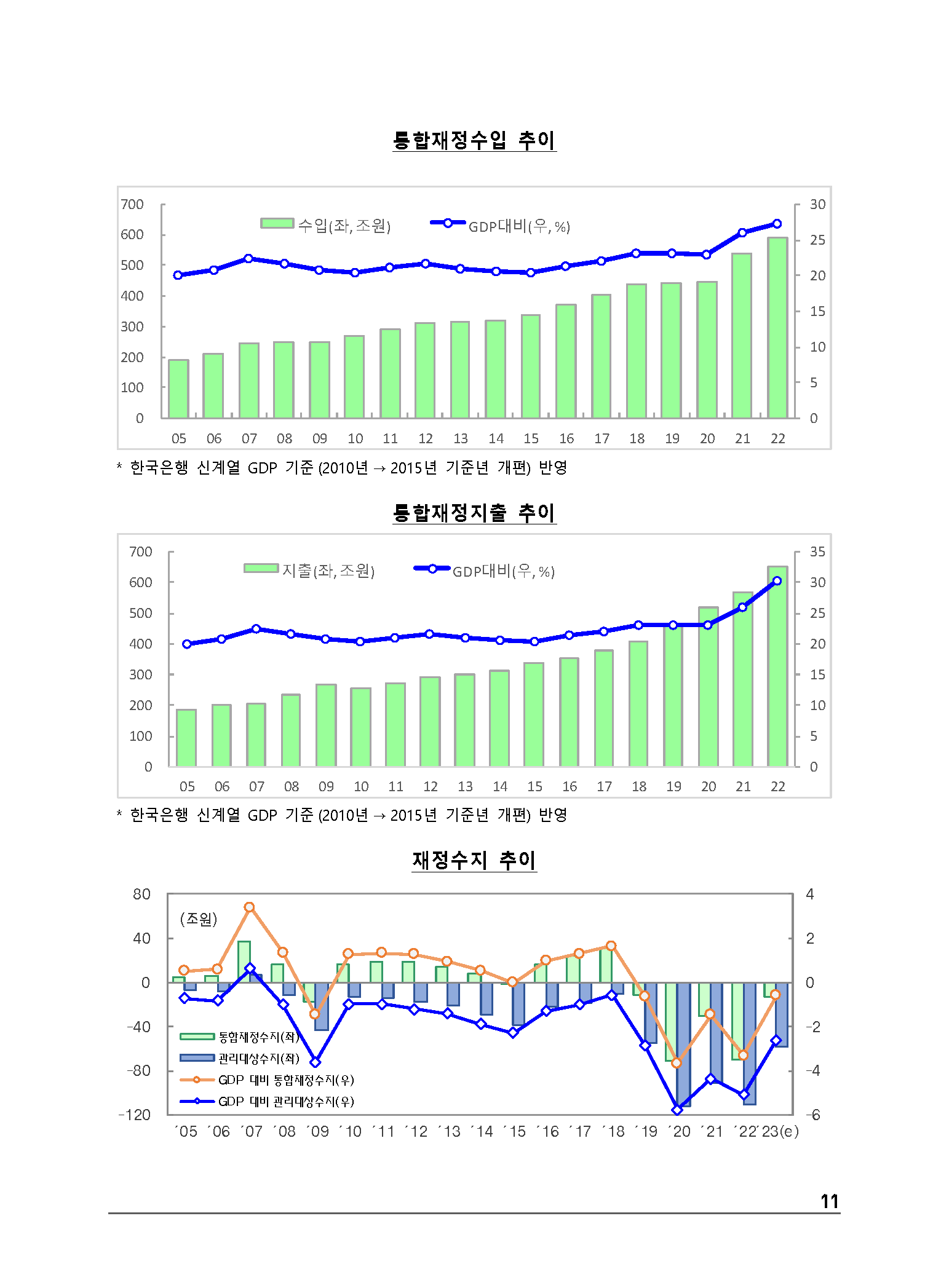 통합재정수입 추이

700
600
500
400
300
200
100
0

수입(좌, 조원)
GDP대비(우, %)

30
25
20
15
10
5
0

05 06 07 08 09 10 11 12 13 14 15 16 17 18 19 20 21 22

* 한국은행 신계열 GDP 기준 (2010년 → 2015년 기준년 개편) 반영

통합재정지출 추이

700
600
500
400
300
200
100
0

지출(좌, 조원)
GDP대비(우, %)

35
30
25
20
15
10
5
0

05 06 07 08 09 10 11 12 13 14 15 16 17 18 19 20 21 22

* 한국은행 신계열 GDP 기준 (2010년 → 2015년 기준년 개편) 반영

재정수지 추이

80
40
0
-40
-80
-120

(조원)

통합재정수지(좌)
관리대상수지(좌)
GDP 대비 통합재정수지(우)
GDP 대비 관리대상수지(우)

4
2
0
-2
-4
-6

´05 ´06 ´07 ´08 ´09 ´10 ´11 ´12 ´13 ´14 ´15 ´16 ´17 ´18 ´19 ´20 ´21 ´22 ´23(e)

11